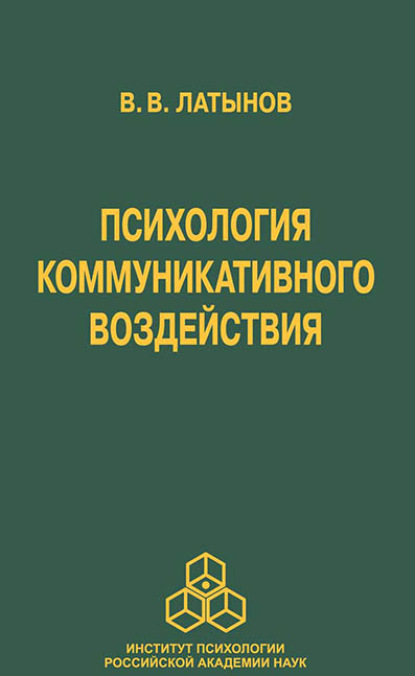 В. В. ЛАТЫНОВ

ПСИХОЛОГИЯ КОММУНИКАТИВНОГО ВОЗДЕЙСТВИЯ

ИНСТИТУТ ПСИХОЛОГИИ РОССИЙСКОЙ АКАДЕМИИ НАУК